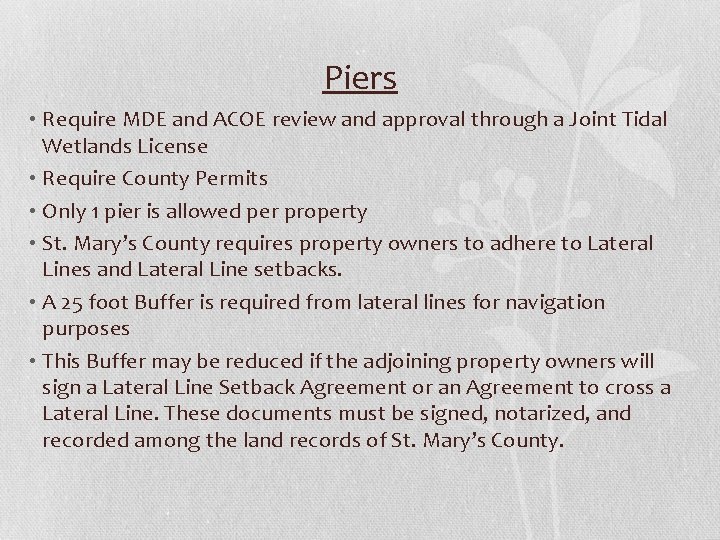 Piers

• Require MDE and ACOE review and approval through a Joint Tidal Wetlands License
• Require County Permits
• Only 1 pier is allowed per property
• St. Mary's County requires property owners to adhere to Lateral Lines and Lateral Line setbacks.
• A 25 foot Buffer is required from lateral lines for navigation purposes
• This Buffer may be reduced if the adjoining property owners will sign a Lateral Line Setback Agreement or an Agreement to cross a Lateral Line. These documents must be signed, notarized, and recorded among the land records of St. Mary's County.